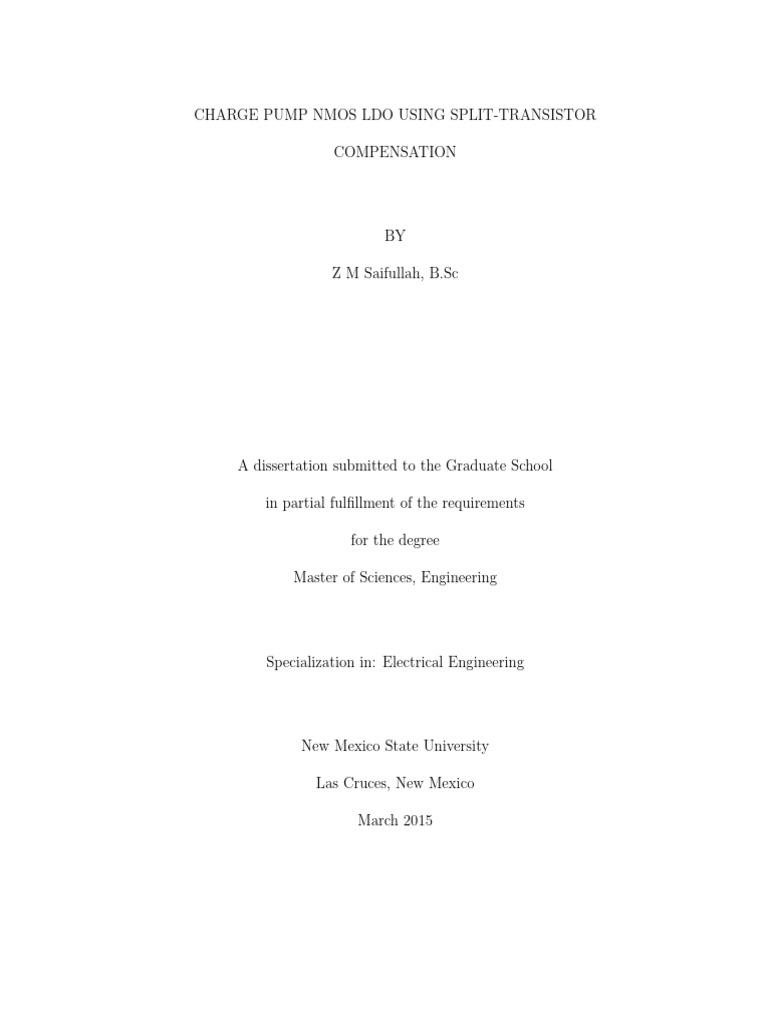 CHARGE PUMP NMOS LDO USING SPLIT-TRANSISTOR COMPENSATION

BY

Z M Saifullah, B.Sc

A dissertation submitted to the Graduate School

in partial fulfillment of the requirements

for the degree

Master of Sciences, Engineering

Specialization in: Electrical Engineering

New Mexico State University

Las Cruces, New Mexico

March 2015